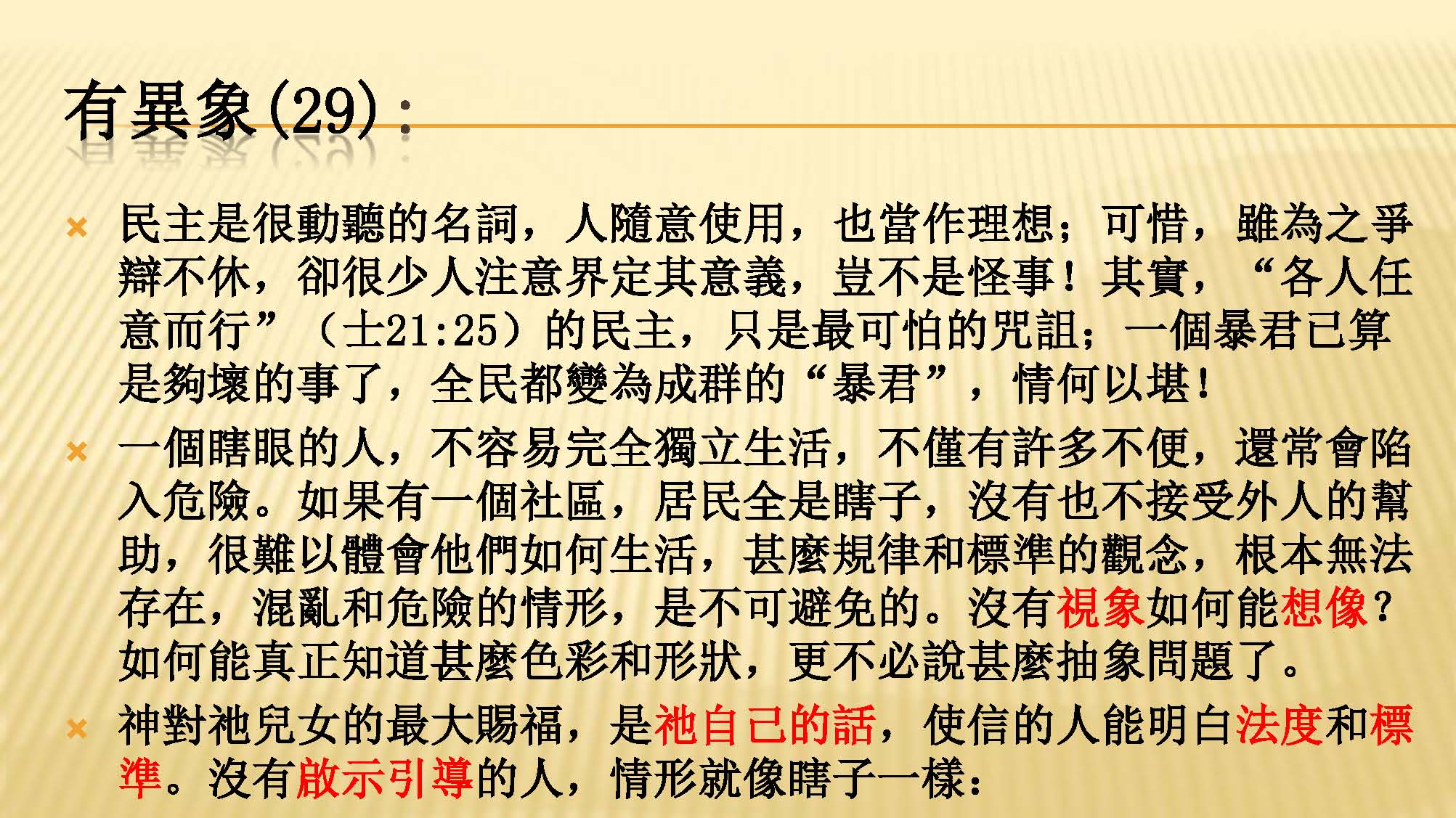 有異象(29)：

× 民主是很動聽的名詞，人隨意使用，也當作理想；可惜，雖為之爭辯不休，卻很少人注意界定其意義，豈不是怪事！其實，“各人任意而行”（士21:25）的民主，只是最可怕的咒詛；一個暴君已算是夠壞的事了，全民都變為成群的“暴君”，情何以堪！

× 一個瞎眼的人，不容易完全獨立生活，不僅有許多不便，還常會陷入危險。如果有一個社區，居民全是瞎子，沒有也不接受外人的幫助，很難以體會他們如何生活，甚麼規律和標準的觀念，根本無法存在，混亂和危險的情形，是不可避免的。沒有視象如何能想像？如何能真正知道甚麼色彩和形狀，更不必說甚麼抽象問題了。

× 神對祂兒女的最大賜福，是祂自己的話，使信的人能明白法度和標準。沒有啟示引導的人，情形就像瞎子一樣：